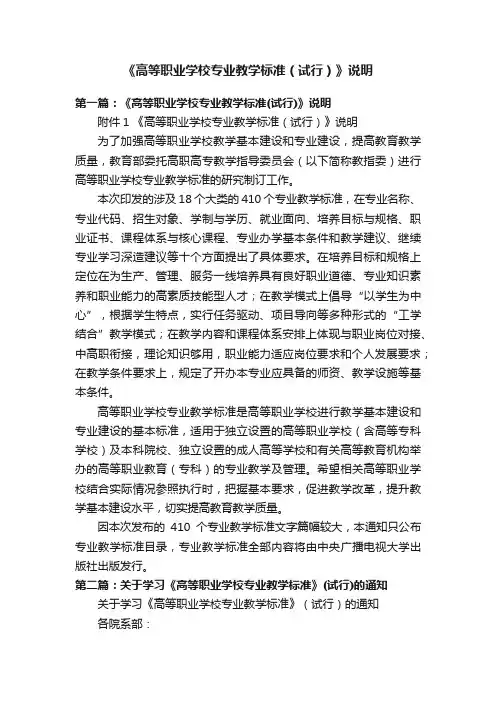 《高等职业学校专业教学标准（试行）》说明

第一篇：《高等职业学校专业教学标准(试行)》说明

附件 1 《高等职业学校专业教学标准（试行）》说明

为了加强高等职业学校教学基本建设和专业建设，提高教育教学质量，教育部委托高职高专教学指导委员会（以下简称教指委）进行高等职业学校专业教学标准的研究制订工作。

本次印发的涉及 18 个大类的 410 个专业教学标准，在专业名称、专业代码、招生对象、学制与学历、就业面向、培养目标与规格、职业证书、课程体系与核心课程、专业办学基本条件和教学建议、继续专业学习深造建议等十个方面提出了具体要求。在培养目标和规格上定位在为生产、管理、服务一线培养具有良好职业道德、专业知识素养和职业能力的高素质技能型人才；在教学模式上倡导“以学生为中心”，根据学生特点，实行任务驱动、项目导向等多种形式的“工学结合”教学模式；在教学内容和课程体系安排上体现与职业岗位对接、中高职衔接，理论知识够用，职业能力适应岗位要求和个人发展要求；在教学条件要求上，规定了开办本专业应具备的师资、教学设施等基本条件。

高等职业学校专业教学标准是高等职业学校进行教学基本建设和专业建设的基本标准，适用于独立设置的高等职业学校（含高等专科学校）及本科院校、独立设置的成人高等学校和有关高等教育机构举办的高等职业教育（专科）的专业教学及管理。希望相关高等职业学校结合实际情况参照执行时，把握基本要求，促进教学改革，提升教学基本建设水平，切实提高教育教学质量。

因本次发布的 410 个专业教学标准文字篇幅较大，本通知只公布专业教学标准目录，专业教学标准全部内容将由中央广播电视大学出版社出版发行。

第二篇：关于学习《高等职业学校专业教学标准》(试行)的通知

关于学习《高等职业学校专业教学标准》（试行）的通知

各院系部：